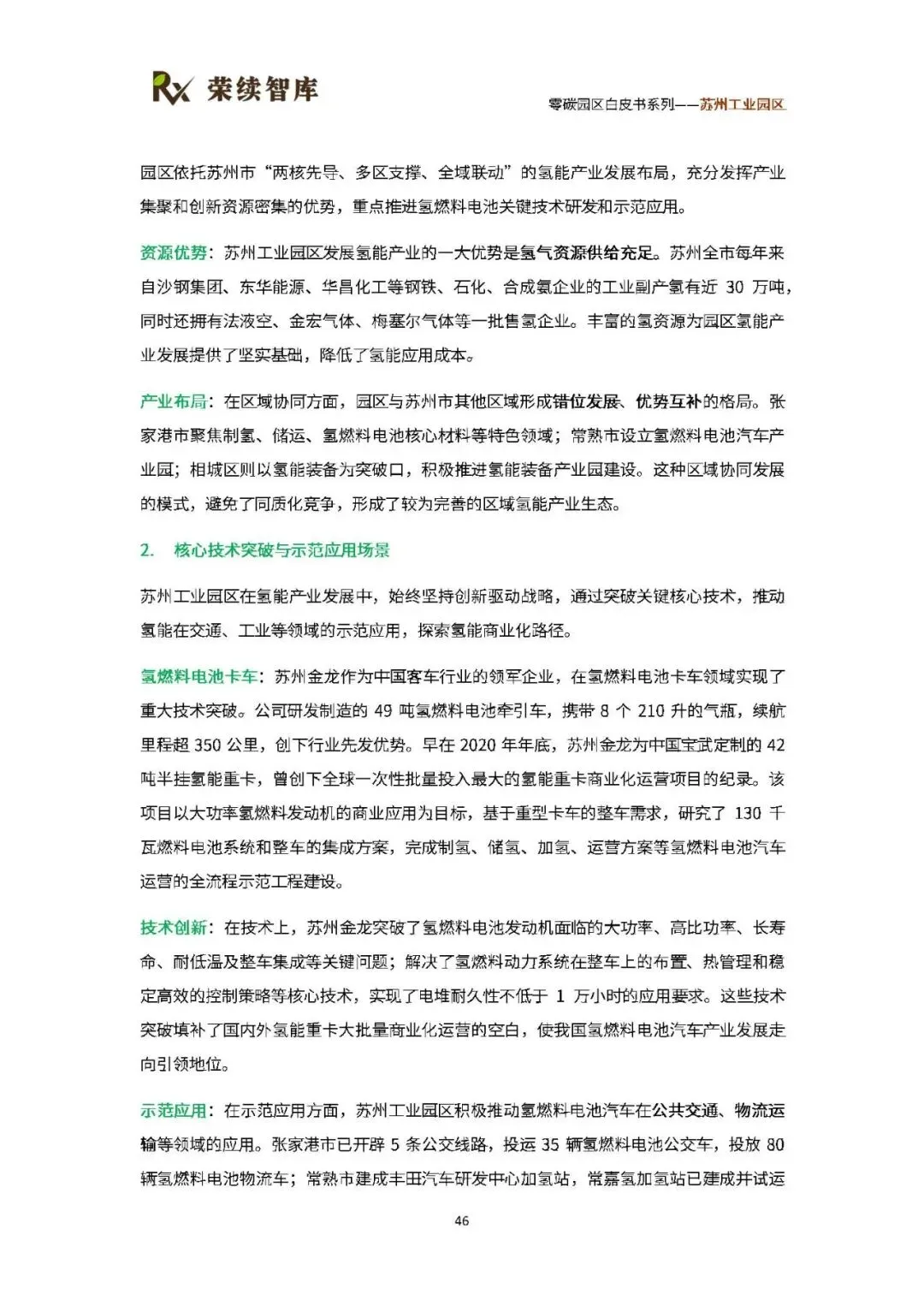 Rx 荣续智库

零碳园区白皮书系列——苏州工业园区

园区依托苏州市“两核先导、多区支撑、全域联动”的氢能产业发展布局，充分发挥产业集聚和创新资源密集的优势，重点推进氢燃料电池关键技术研发和示范应用。

资源优势：苏州工业园区发展氢能产业的一大优势是氢气资源供给充足。苏州全市每年来自沙钢集团、东华能源、华昌化工等钢铁、石化、合成氨企业的工业副产氢有近 30 万吨，同时还拥有法液空、金宏气体、梅塞尔气体等一批售氢企业。丰富的氢资源为园区氢能产业发展提供了坚实基础，降低了氢能应用成本。

产业布局：在区域协同方面，园区与苏州市其他区域形成错位发展、优势互补的格局。张家港市聚焦制氢、储运、氢燃料电池核心材料等特色领域；常熟市设立氢燃料电池汽车产业园；相城区则以氢能装备为突破口，积极推进氢能装备产业园建设。这种区域协同发展的模式，避免了同质化竞争，形成了较为完善的区域氢能产业生态。

2. 核心技术突破与示范应用场景

苏州工业园区在氢能产业发展中，始终坚持创新驱动战略，通过突破关键核心技术，推动氢能在交通、工业等领域的示范应用，探索氢能商业化路径。

氢燃料电池卡车：苏州金龙作为中国客车行业的领军企业，在氢燃料电池卡车领域实现了重大技术突破。公司研发制造的 49 吨氢燃料电池牵引车，携带 8 个 210 升的气瓶，续航里程超 350 公里，创下行业先发优势。早在 2020 年年底，苏州金龙为中国宝武定制的 42 吨半挂氢能重卡，曾创下全球一次性批量投入最大的氢能重卡商业化运营项目的纪录。该项目以大功率氢燃料发动机的商业应用为目标，基于重型卡车的整车需求，研究了 130 千瓦燃料电池系统和整车的集成方案，完成制氢、储氢、加氢、运营方案等氢燃料电池汽车运营的全流程示范工程建设。

技术创新：在技术上，苏州金龙突破了氢燃料电池发动机面临的大功率、高比功率、长寿命、耐低温及整车集成等关键问题；解决了氢燃料动力系统在整车上的布置、热管理和稳定高效的控制策略等核心技术，实现了电堆耐久性不低于 1 万小时的应用要求。这些技术突破填补了国内外氢能重卡大批量商业化运营的空白，使我国氢燃料电池汽车产业发展走向引领地位。

示范应用：在示范应用方面，苏州工业园区积极推动氢燃料电池汽车在公共交通、物流运输等领域的应用。张家港市已开辟 5 条公交线路，投运 35 辆氢燃料电池公交车，投放 80 辆氢燃料电池物流车；常熟市建成丰田汽车研发中心加氢站，常嘉氢加氢站已建成并试运

46